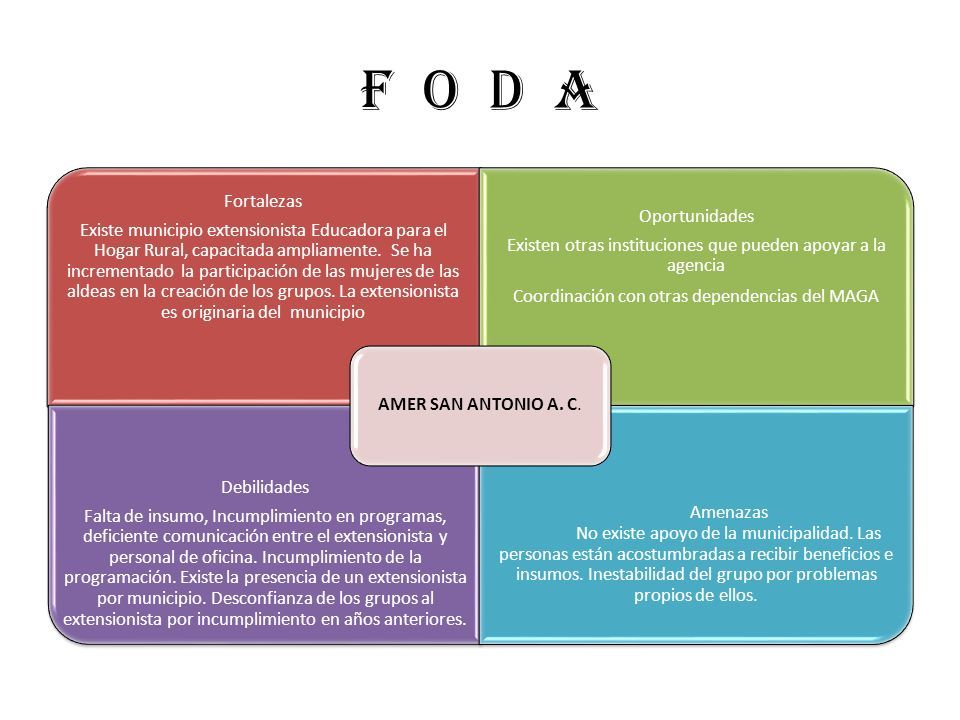 F O D A

Fortalezas

Existe municipio extensionista Educadora para el Hogar Rural, capacitada ampliamente. Se ha incrementado la participación de las mujeres de las aldeas en la creación de los grupos. La extensionista es originaria del municipio

Oportunidades

Existen otras instituciones que pueden apoyar a la agencia

Coordinación con otras dependencias del MAGA

AMER SAN ANTONIO A. C.

Debilidades

Falta de insumo, Incumplimiento en programas, deficiente comunicación entre el extensionista y personal de oficina. Incumplimiento de la programación. Existe la presencia de un extensionista por municipio. Desconfianza de los grupos al extensionista por incumplimiento en años anteriores.

Amenazas

No existe apoyo de la municipalidad. Las personas están acostumbradas a recibir beneficios e insumos. Inestabilidad del grupo por problemas propios de ellos.